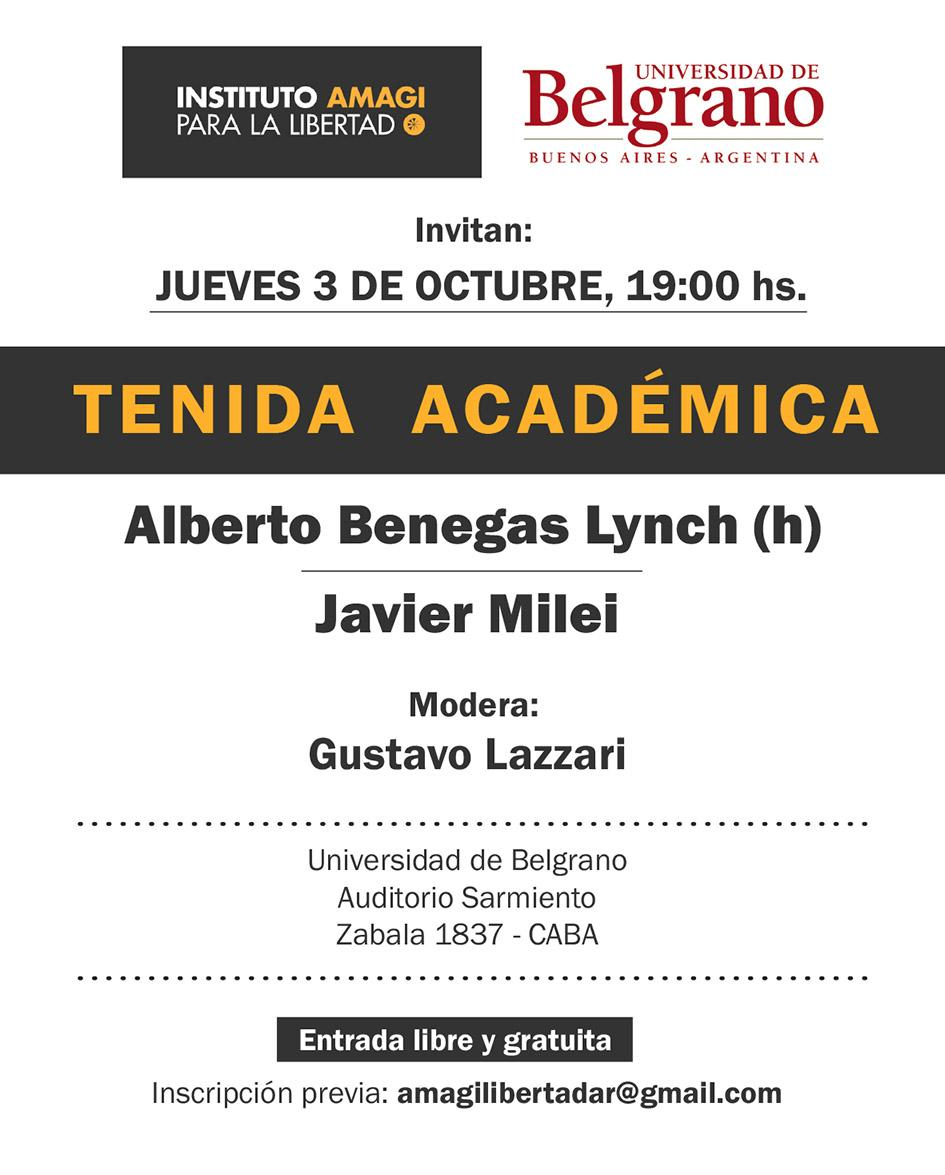 INSTITUTO AMAGI
PARA LA LIBERTAD

UNIVERSIDAD DE
Belgrano
BUENOS AIRES - ARGENTINA

Invitan:

JUEVES 3 DE OCTUBRE, 19:00 hs.

TENIDA ACADÉMICA

Alberto Benegas Lynch (h)

Javier Milei

Modera:
Gustavo Lazzari

Universidad de Belgrano
Auditorio Sarmiento
Zabala 1837 - CABA

Entrada libre y gratuita

Inscripción previa: amagilibertadar@gmail.com